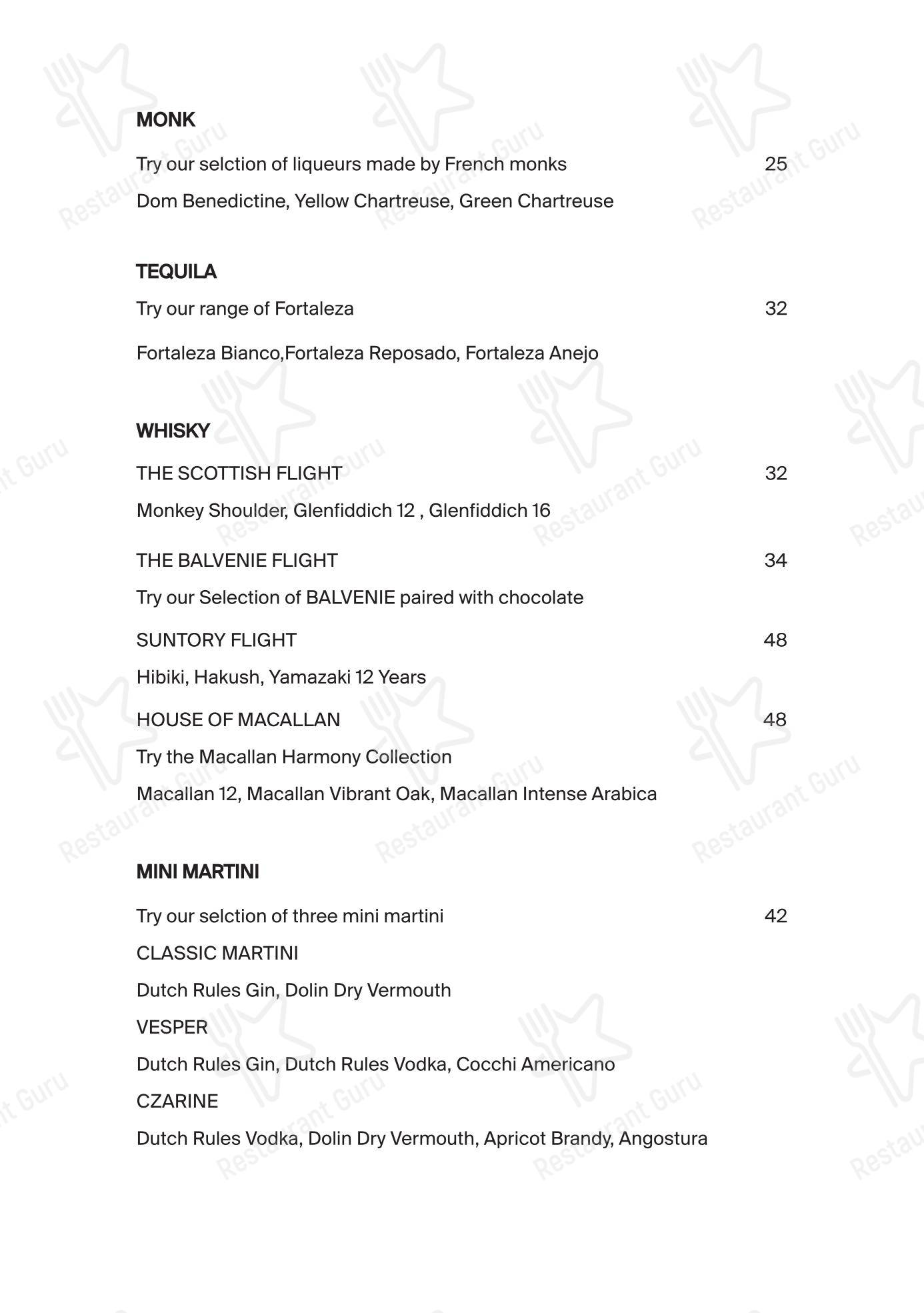 MONK

Try our selction of liqueurs made by French monks 25

Dom Benedictine, Yellow Chartreuse, Green Chartreuse

TEQUILA

Try our range of Fortaleza 32

Fortaleza Bianco,Fortaleza Reposado, Fortaleza Anejo

WHISKY

THE SCOTTISH FLIGHT 32

Monkey Shoulder, Glenfiddich 12 , Glenfiddich 16

THE BALVENIE FLIGHT 34

Try our Selection of BALVENIE paired with chocolate

SUNTORY FLIGHT 48

Hibiki, Hakush, Yamazaki 12 Years

HOUSE OF MACALLAN 48

Try the Macallan Harmony Collection

Macallan 12, Macallan Vibrant Oak, Macallan Intense Arabica

MINI MARTINI

Try our selction of three mini martini 42

CLASSIC MARTINI

Dutch Rules Gin, Dolin Dry Vermouth

VESPER

Dutch Rules Gin, Dutch Rules Vodka, Cocchi Americano

CZARINE

Dutch Rules Vodka, Dolin Dry Vermouth, Apricot Brandy, Angostura

Restaurant Guru